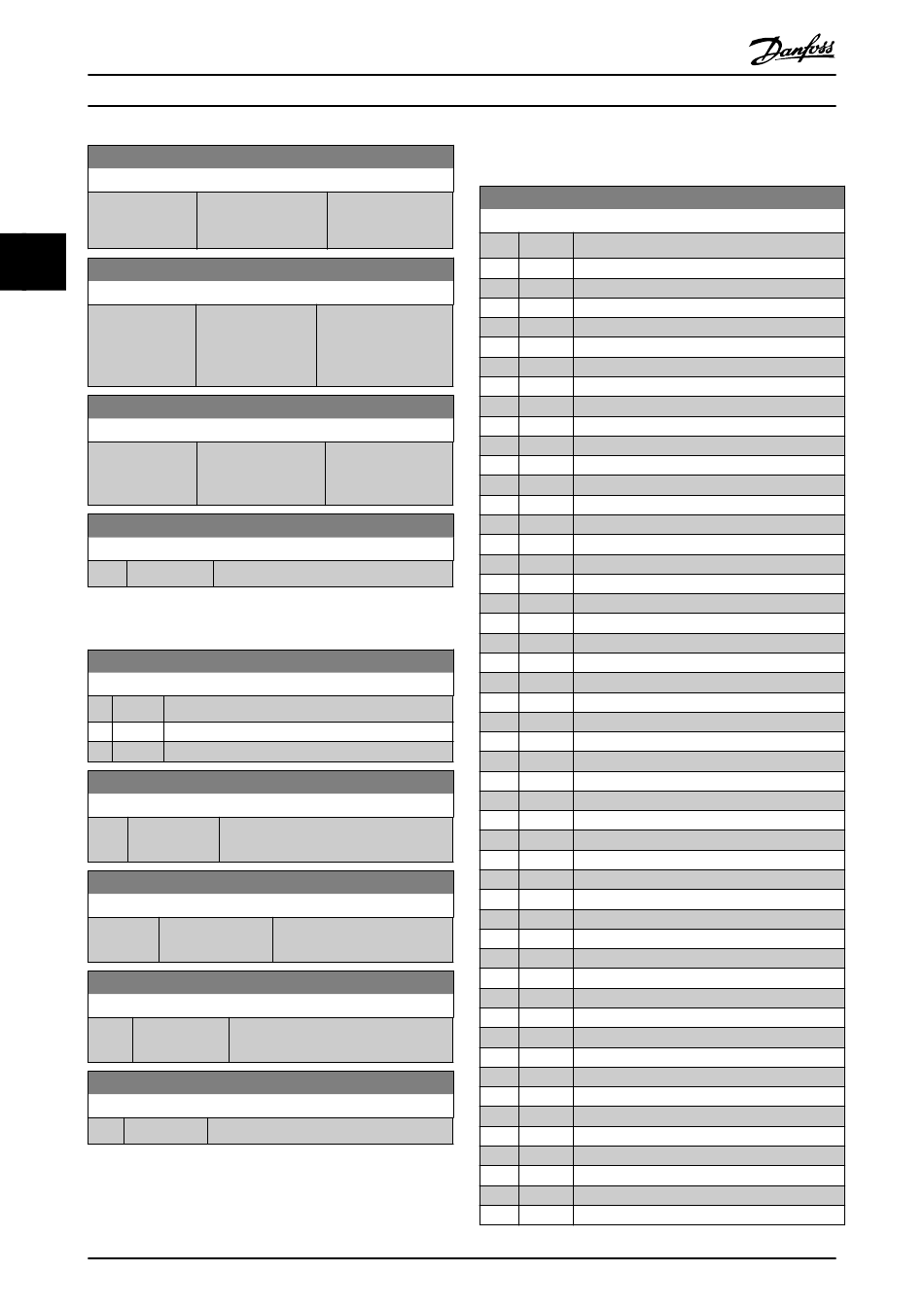 Danfoss